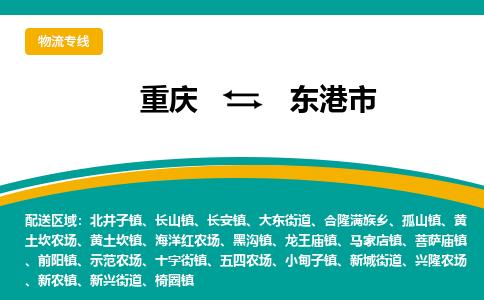 物流专线

重庆 ⇆ 东港市

配送区域：北井子镇、长山镇、长安镇、大东街道、合隆满族乡、孤山镇、黄土坎农场、黄土坎镇、海洋红农场、黑沟镇、龙王庙镇、马家店镇、菩萨庙镇、前阳镇、示范农场、十字街镇、五四农场、小甸子镇、新城街道、兴隆农场、新农镇、新兴街道、椅圈镇